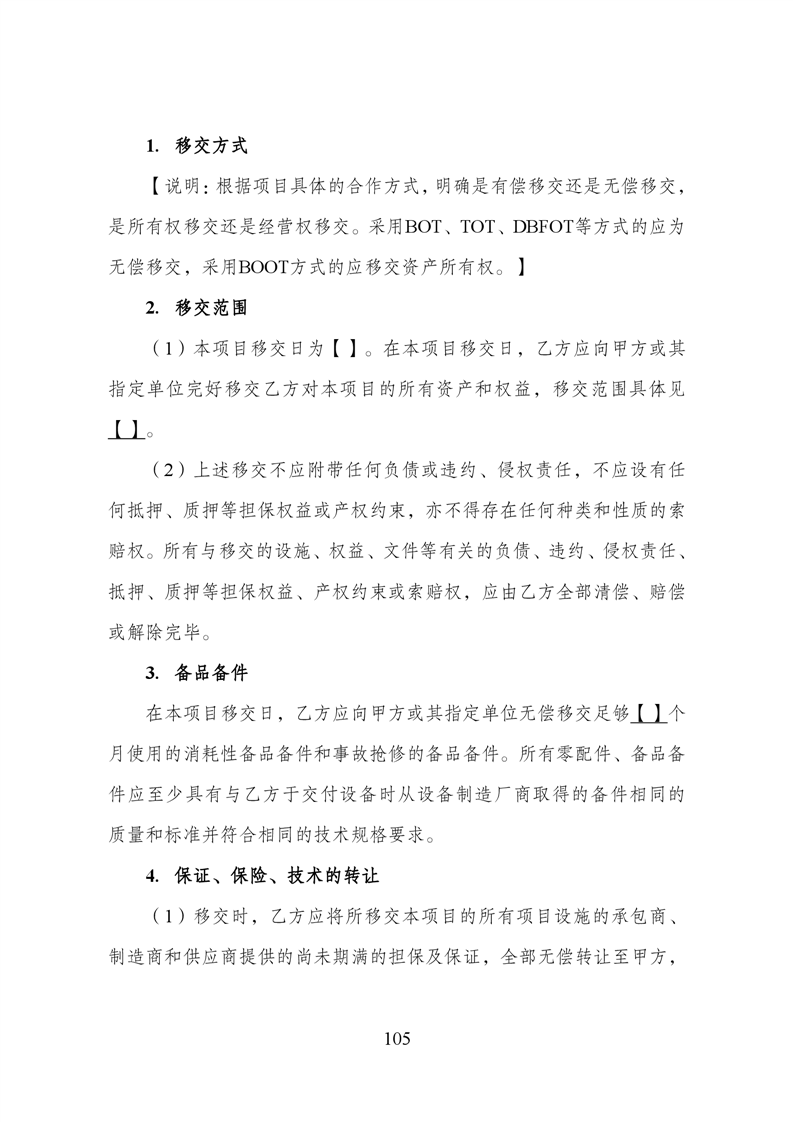 1. 移交方式

【说明：根据项目具体的合作方式，明确是有偿移交还是无偿移交，是所有权移交还是经营权移交。采用BOT、TOT、DBFOT等方式的应为无偿移交，采用BOOT方式的应移交资产所有权。】

2. 移交范围

（1）本项目移交日为【 】。在本项目移交日，乙方应向甲方或其指定单位完好移交乙方对本项目的所有资产和权益，移交范围具体见【 】。

（2）上述移交不应附带任何负债或违约、侵权责任，不应设有任何抵押、质押等担保权益或产权约束，亦不得存在任何种类和性质的索赔权。所有与移交的设施、权益、文件等有关的负债、违约、侵权责任、抵押、质押等担保权益、产权约束或索赔权，应由乙方全部清偿、赔偿或解除完毕。

3. 备品备件

在本项目移交日，乙方应向甲方或其指定单位无偿移交足够【 】个月使用的消耗性备品备件和事故抢修的备品备件。所有零配件、备品备件应至少具有与乙方于交付设备时从设备制造厂商取得的备件相同的质量和标准并符合相同的技术规格要求。

4. 保证、保险、技术的转让

（1）移交时，乙方应将所移交本项目的所有项目设施的承包商、制造商和供应商提供的尚未期满的担保及保证，全部无偿转让至甲方，

105